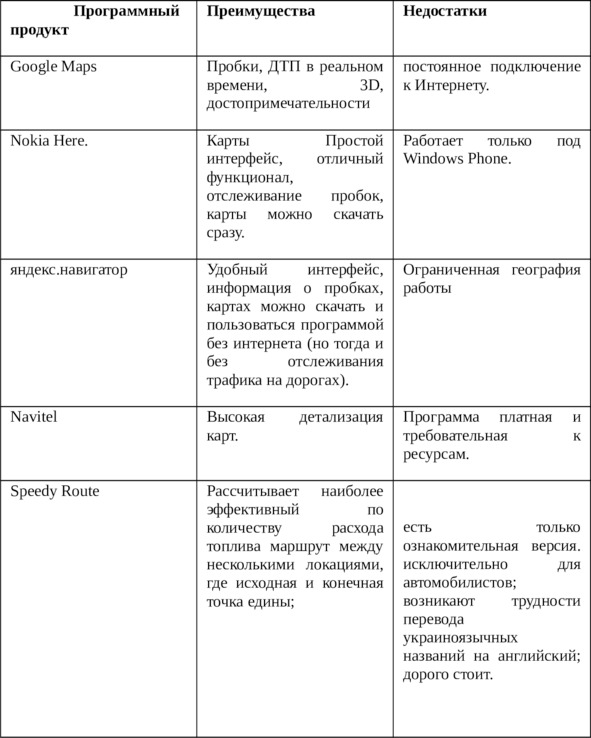 | Программный продукт | Преимущества | Недостатки |
|---|---|---|
| Google Maps | Пробки, ДТП в реальном времени, 3D, достопримечательности | постоянное подключение к Интернету. |
| Nokia Here. | Карты Простой интерфейс, отличный функционал, отслеживание пробок, карты можно скачать сразу. | Работает только под Windows Phone. |
| яндекс.навигатор | Удобный интерфейс, информация о пробках, картах можно скачать и пользоваться программой без интернета (но тогда и без отслеживания трафика на дорогах). | Ограниченная география работы |
| Navitel | Высокая детализация карт. | Программа платная и требовательная к ресурсам. |
| Speedy Route | Рассчитывает наиболее эффективный по количеству расхода топлива маршрут между несколькими локациями, где исходная и конечная точка едины; | есть только ознакомительная версия. исключительно для автомобилистов; возникают трудности перевода украиноязычных названий на английский; дорого стоит. |